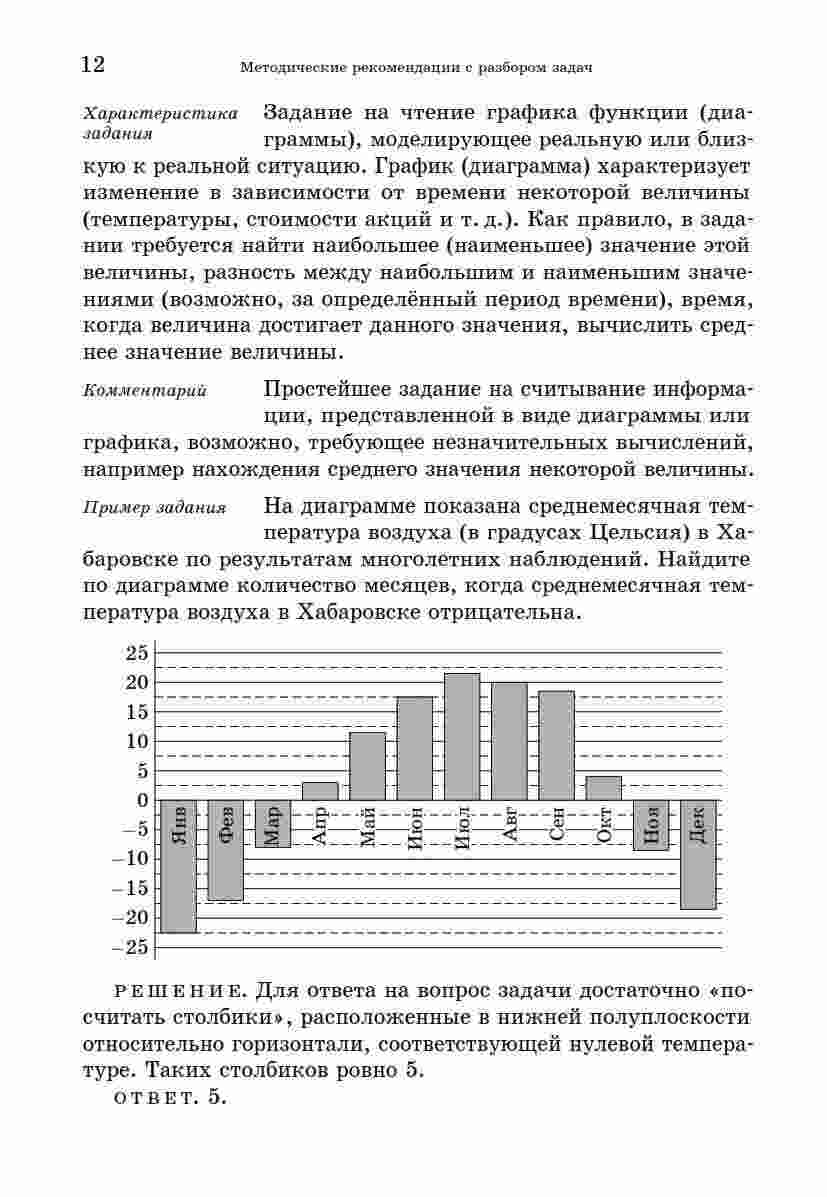 12 Методические рекомендации с разбором задач

Характеристика задания

Задание на чтение графика функции (диаграммы), моделирующее реальную или близкую к реальной ситуацию. График (диаграмма) характеризует изменение в зависимости от времени некоторой величины (температуры, стоимости акций и т. д.). Как правило, в задании требуется найти наибольшее (наименьшее) значение этой величины, разность между наибольшим и наименьшим значениями (возможно, за определённый период времени), время, когда величина достигает данного значения, вычислить среднее значение величины.

Комментарий

Простейшее задание на считывание информации, представленной в виде диаграммы или графика, возможно, требующее незначительных вычислений, например нахождения среднего значения некоторой величины.

Пример задания

На диаграмме показана среднемесячная температура воздуха (в градусах Цельсия) в Хабаровске по результатам многолетних наблюдений. Найдите по диаграмме количество месяцев, когда среднемесячная температура воздуха в Хабаровске отрицательна.

25
20
15
10
5
0
−5
−10
−15
−20
−25
Янв Фев Мар Апр Май Июн Июл Авг Сен Окт Ноя Дек

РЕШЕНИЕ. Для ответа на вопрос задачи достаточно «посчитать столбики», расположенные в нижней полуплоскости относительно горизонтали, соответствующей нулевой температуре. Таких столбиков ровно 5.

ОТВЕТ. 5.